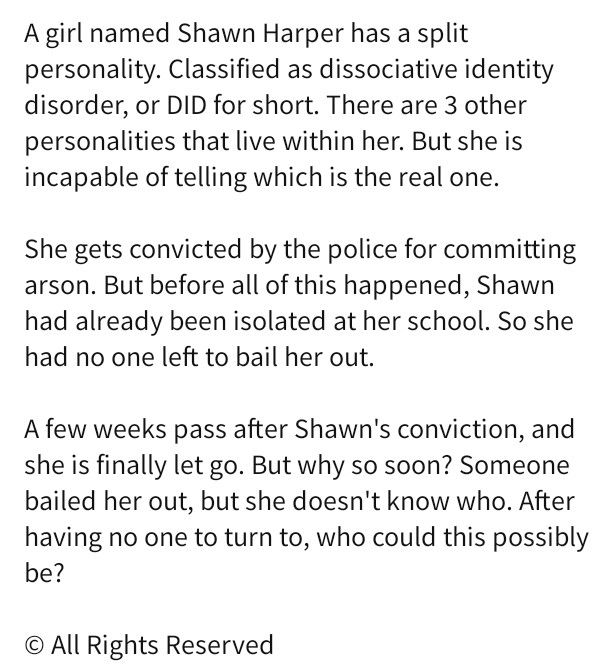 A girl named Shawn Harper has a split personality. Classified as dissociative identity disorder, or DID for short. There are 3 other personalities that live within her. But she is incapable of telling which is the real one.

She gets convicted by the police for committing arson. But before all of this happened, Shawn had already been isolated at her school. So she had no one left to bail her out.

A few weeks pass after Shawn's conviction, and she is finally let go. But why so soon? Someone bailed her out, but she doesn't know who. After having no one to turn to, who could this possibly be?

© All Rights Reserved